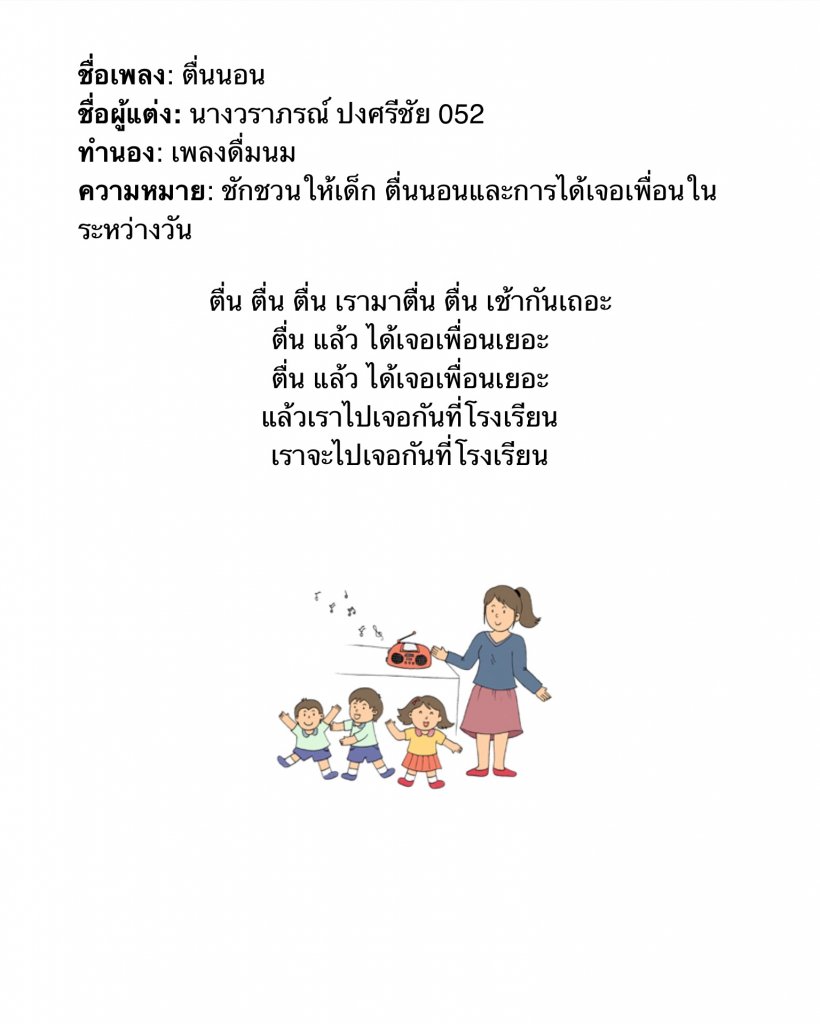 ชื่อเพลง: ตื่นนอน
ชื่อผู้แต่ง: นางวราภรณ์ ปงศรีชัย 052
ทำนอง: เพลงดื่มนม
ความหมาย: ชักชวนให้เด็ก ตื่นนอนและการได้เจอเพื่อนในระหว่างวัน

ตื่น ตื่น ตื่น เรามาตื่น ตื่น เช้ากันเถอะ
ตื่น แล้ว ได้เจอเพื่อนเยอะ
ตื่น แล้ว ได้เจอเพื่อนเยอะ
แล้วเราไปเจอกันที่โรงเรียน
เราจะไปเจอกันที่โรงเรียน